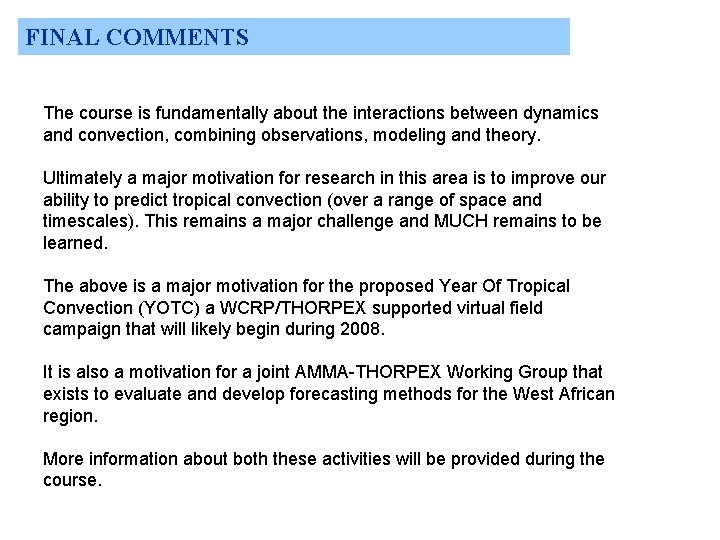 FINAL COMMENTS

The course is fundamentally about the interactions between dynamics and convection, combining observations, modeling and theory.

Ultimately a major motivation for research in this area is to improve our ability to predict tropical convection (over a range of space and timescales). This remains a major challenge and MUCH remains to be learned.

The above is a major motivation for the proposed Year Of Tropical Convection (YOTC) a WCRP/THORPEX supported virtual field campaign that will likely begin during 2008.

It is also a motivation for a joint AMMA-THORPEX Working Group that exists to evaluate and develop forecasting methods for the West African region.

More information about both these activities will be provided during the course.